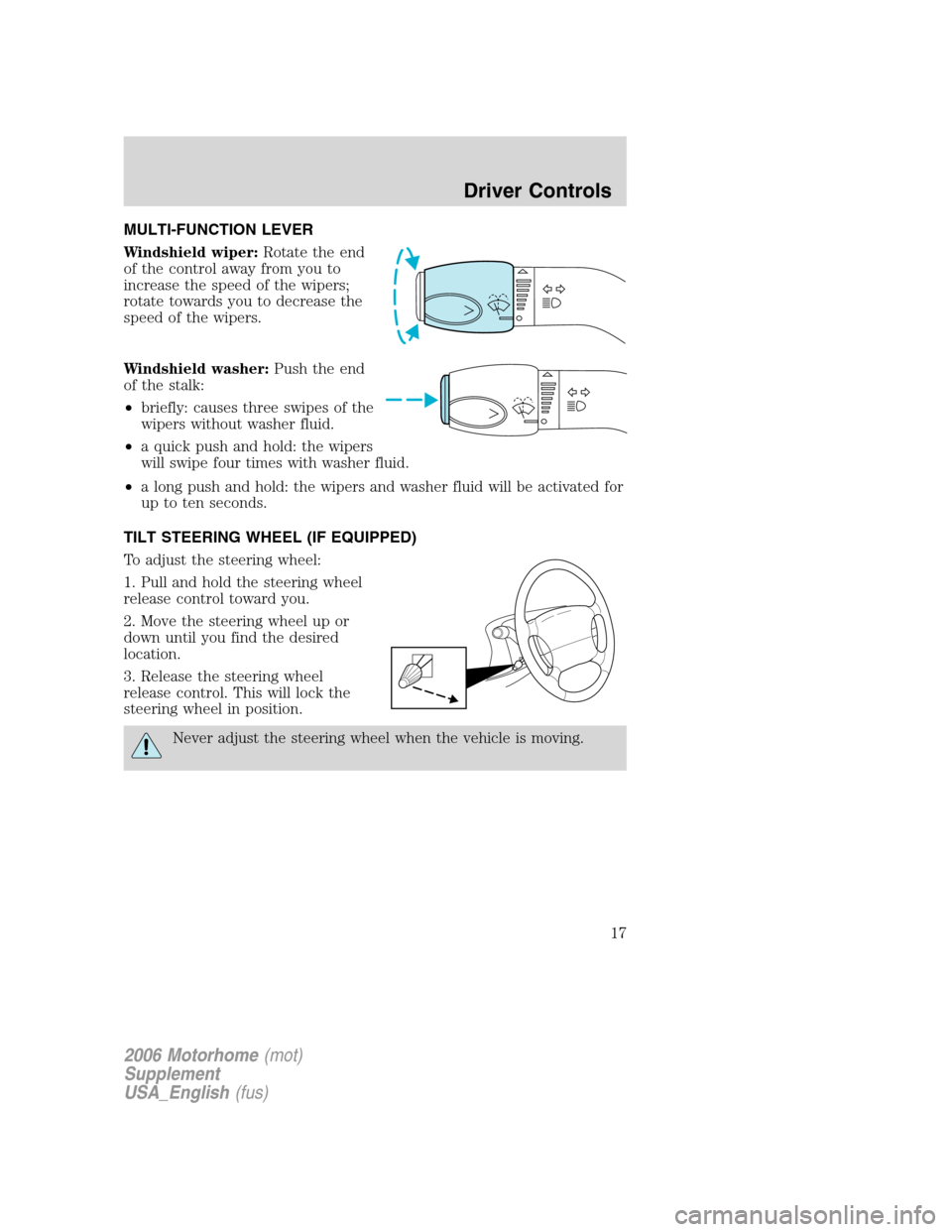 Driver Controls

MULTI-FUNCTION LEVER

Windshield wiper: Rotate the end of the control away from you to increase the speed of the wipers; rotate towards you to decrease the speed of the wipers.

Windshield washer: Push the end of the stalk:

• briefly: causes three swipes of the wipers without washer fluid.

• a quick push and hold: the wipers will swipe four times with washer fluid.

• a long push and hold: the wipers and washer fluid will be activated for up to ten seconds.

TILT STEERING WHEEL (IF EQUIPPED)

To adjust the steering wheel:

1. Pull and hold the steering wheel release control toward you.

2. Move the steering wheel up or down until you find the desired location.

3. Release the steering wheel release control. This will lock the steering wheel in position.

Never adjust the steering wheel when the vehicle is moving.

17

2006 Motorhome (mot)
Supplement
USA_English (fus)

carmanualsonline.info